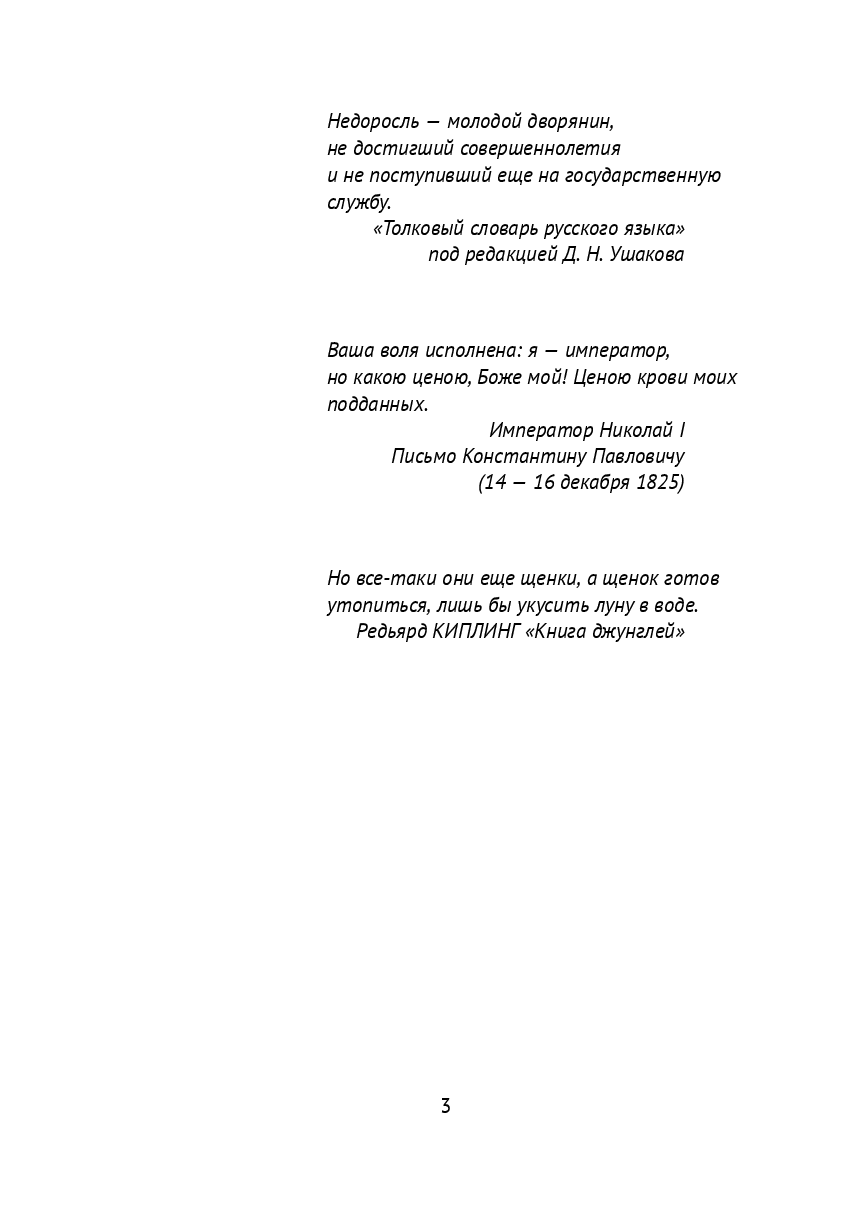 Недоросль — молодой дворянин, не достигший совершеннолетия и не поступивший еще на государственную службу.

«Толковый словарь русского языка»
под редакцией Д. Н. Ушакова

Ваша воля исполнена: я — император, но какою ценою, Боже мой! Ценою крови моих подданных.

Император Николай I
Письмо Константину Павловичу
(14 — 16 декабря 1825)

Но все-таки они еще щенки, а щенок готов утопиться, лишь бы укусить луну в воде.

Редьярд КИПЛИНГ «Книга джунглей»

3